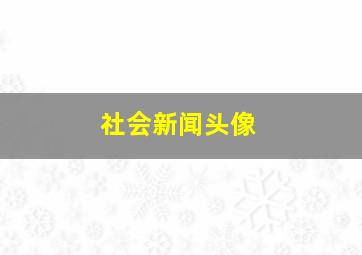 社会新闻头像